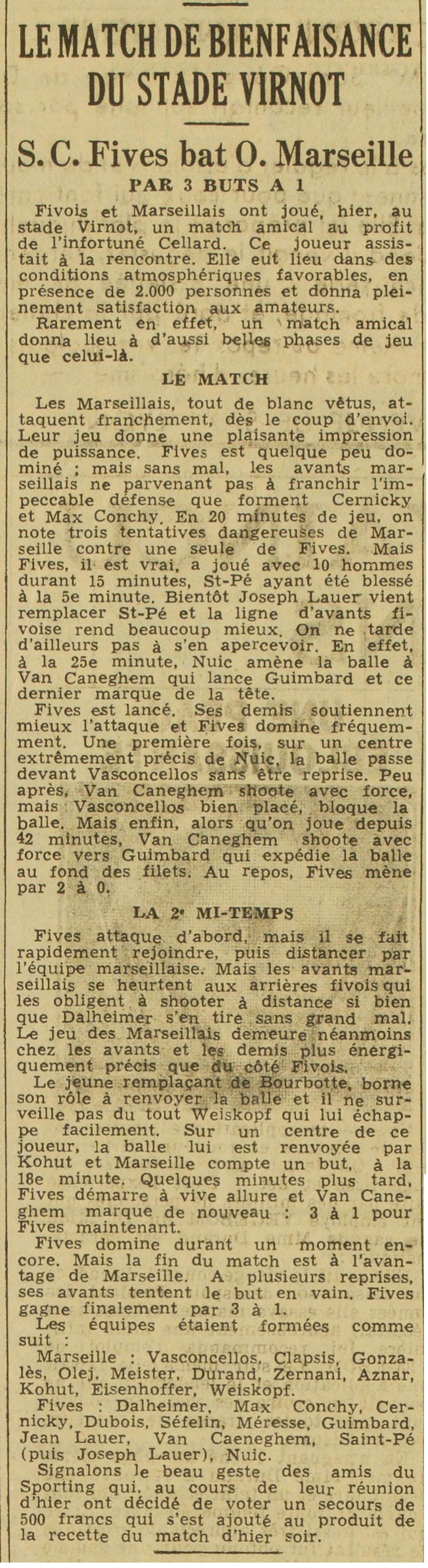 LE MATCH DE BIENFAISANCE DU STADE VIRNOT

S. C. Fives bat O. Marseille

PAR 3 BUTS A 1

Fivois et Marseillais ont joué, hier, au stade Virnot, un match amical au profit de l'infortuné Cellard. Ce joueur assistait à la rencontre. Elle eut lieu dans des conditions atmosphériques favorables, en présence de 2.000 personnes et donna pleinement satisfaction aux amateurs.

Rarement en effet, un match amical donna lieu à d'aussi belles phases de jeu que celui-là.

LE MATCH

Les Marseillais, tout de blanc vêtus, attaquent franchement, dès le coup d'envoi. Leur jeu donne une plaisante impression de puissance. Fives est quelque peu dominé ; mais sans mal, les avants marseillais ne parvenant pas à franchir l'impeccable défense que forment Cernicky et Max Conchy. En 20 minutes de jeu, on note trois tentatives dangereuses de Marseille contre une seule de Fives. Mais Fives, il est vrai, a joué avec 10 hommes durant 15 minutes, St-Pé ayant été blessé à la 5e minute. Bientôt Joseph Lauer vient remplacer St-Pé et la ligne d'avants fivoise rend beaucoup mieux. On ne tarde d'ailleurs pas à s'en apercevoir. En effet, à la 25e minute, Nuic amène la balle à Van Caneghem qui lance Guimbard et ce dernier marque de la tête.

Fives est lancé. Ses demis soutiennent mieux l'attaque et Fives domine fréquemment. Une première fois, sur un centre extrêmement précis de Nuic, la balle passe devant Vasconcellos sans être reprise. Peu après, Van Caneghem shoote avec force, mais Vasconcellos bien placé, bloque la balle. Mais enfin, alors qu'on joue depuis 42 minutes, Van Caneghem shoote avec force vers Guimbard qui expédie la balle au fond des filets. Au repos, Fives mène par 2 à 0.

LA 2e MI-TEMPS

Fives attaque d'abord, mais il se fait rapidement rejoindre, puis distancer par l'équipe marseillaise. Mais les avants marseillais se heurtent aux arrières fivois qui les obligent à shooter à distance si bien que Dalheimer s'en tire sans grand mal. Le jeu des Marseillais demeure néanmoins chez les avants et les demis plus énergiquement précis que du côté Fivois.

Le jeune remplaçant de Bourbotte, borne son rôle à renvoyer la balle et il ne surveille pas du tout Weiskopf qui lui échappe facilement. Sur un centre de ce joueur, la balle lui est renvoyée par Kohut et Marseille compte un but, à la 18e minute. Quelques minutes plus tard, Fives démarre à vive allure et Van Caneghem marque de nouveau : 3 à 1 pour Fives maintenant.

Fives domine durant un moment encore. Mais la fin du match est à l'avantage de Marseille. A plusieurs reprises, ses avants tentent le but en vain. Fives gagne finalement par 3 à 1.

Les équipes étaient formées comme suit :

Marseille : Vasconcellos, Clapsis, Gonzalès, Olej, Meister, Durand, Zernani, Aznar, Kohut, Eisenhoffer, Weiskopf.

Fives : Dalheimer, Max Conchy, Cernicky, Dubois, Séfelin, Méresse, Guimbard, Jean Lauer, Van Caeneghem, Saint-Pé (puis Joseph Lauer), Nuic.

Signalons le beau geste des amis du Sporting qui, au cours de leur réunion d'hier ont décidé de voter un secours de 500 francs qui s'est ajouté au produit de la recette du match d'hier soir.